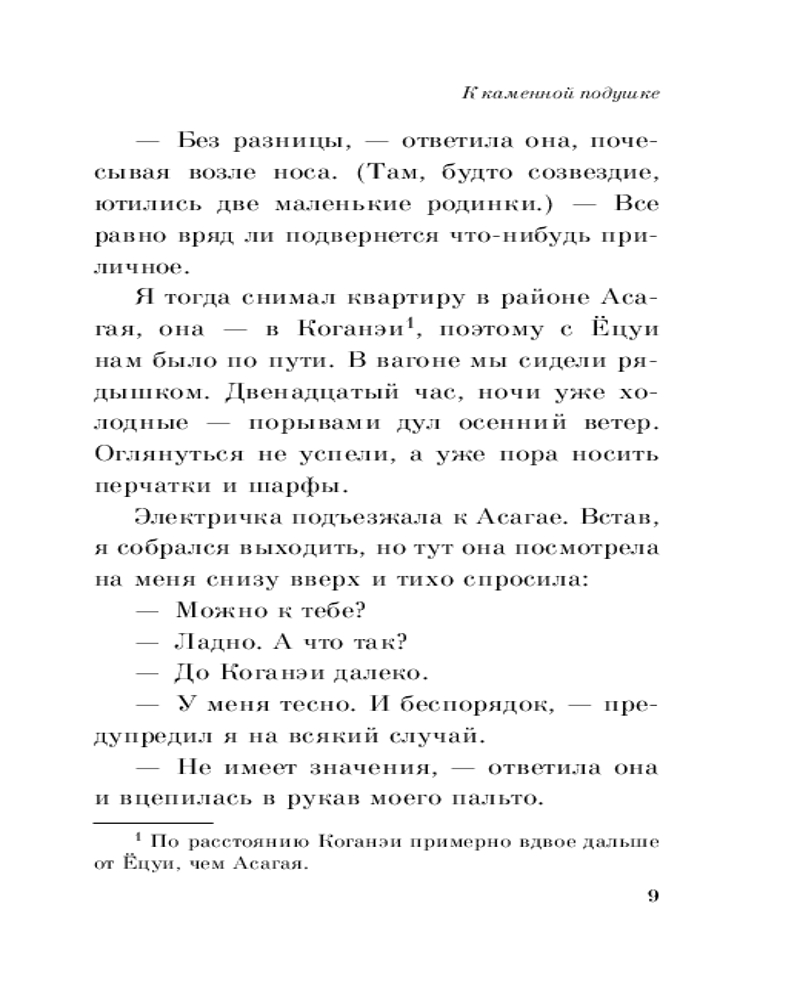 К каменной подушке

— Без разницы, — ответила она, почесывая возле носа. (Там, будто созвездие, ютились две маленькие родинки.) — Все равно вряд ли подвернется что-нибудь приличное.

Я тогда снимал квартиру в районе Асагая, она — в Коганэи$^1$, поэтому с Ёцуи нам было по пути. В вагоне мы сидели рядышком. Двенадцатый час, ночи уже холодные — порывами дул осенний ветер. Оглянуться не успели, а уже пора носить перчатки и шарфы.

Электричка подъезжала к Асагае. Встав, я собрался выходить, но тут она посмотрела на меня снизу вверх и тихо спросила:

— Можно к тебе?

— Ладно. А что так?

— До Коганэи далеко.

— У меня тесно. И беспорядок, — предупредил я на всякий случай.

— Не имеет значения, — ответила она и вцепилась в рукав моего пальто.

$^1$ По расстоянию Коганэи примерно вдвое дальше от Ёцуи, чем Асагая.

9